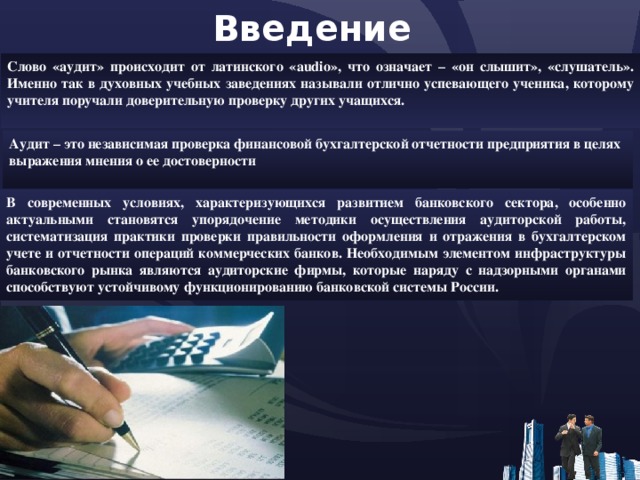 Введение

Слово «аудит» происходит от латинского «audio», что означает – «он слышит», «слушатель». Именно так в духовных учебных заведениях называли отлично успевающего ученика, которому учителя поручали доверительную проверку других учащихся.

Аудит – это независимая проверка финансовой бухгалтерской отчетности предприятия в целях выражения мнения о ее достоверности

В современных условиях, характеризующихся развитием банковского сектора, особенно актуальными становятся упорядочение методики осуществления аудиторской работы, систематизация практики проверки правильности оформления и отражения в бухгалтерском учете и отчетности операций коммерческих банков. Необходимым элементом инфраструктуры банковского рынка являются аудиторские фирмы, которые наряду с надзорными органами способствуют устойчивому функционированию банковской системы России.